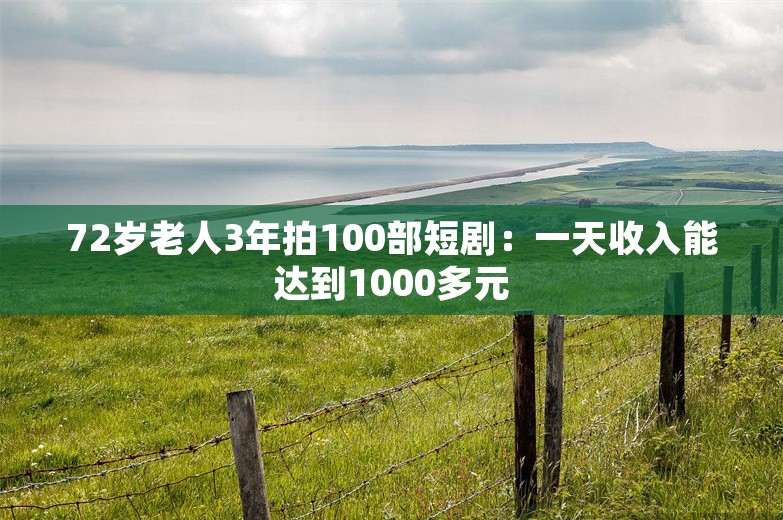 72岁老人3年拍100部短剧：一天收入能达到1000多元